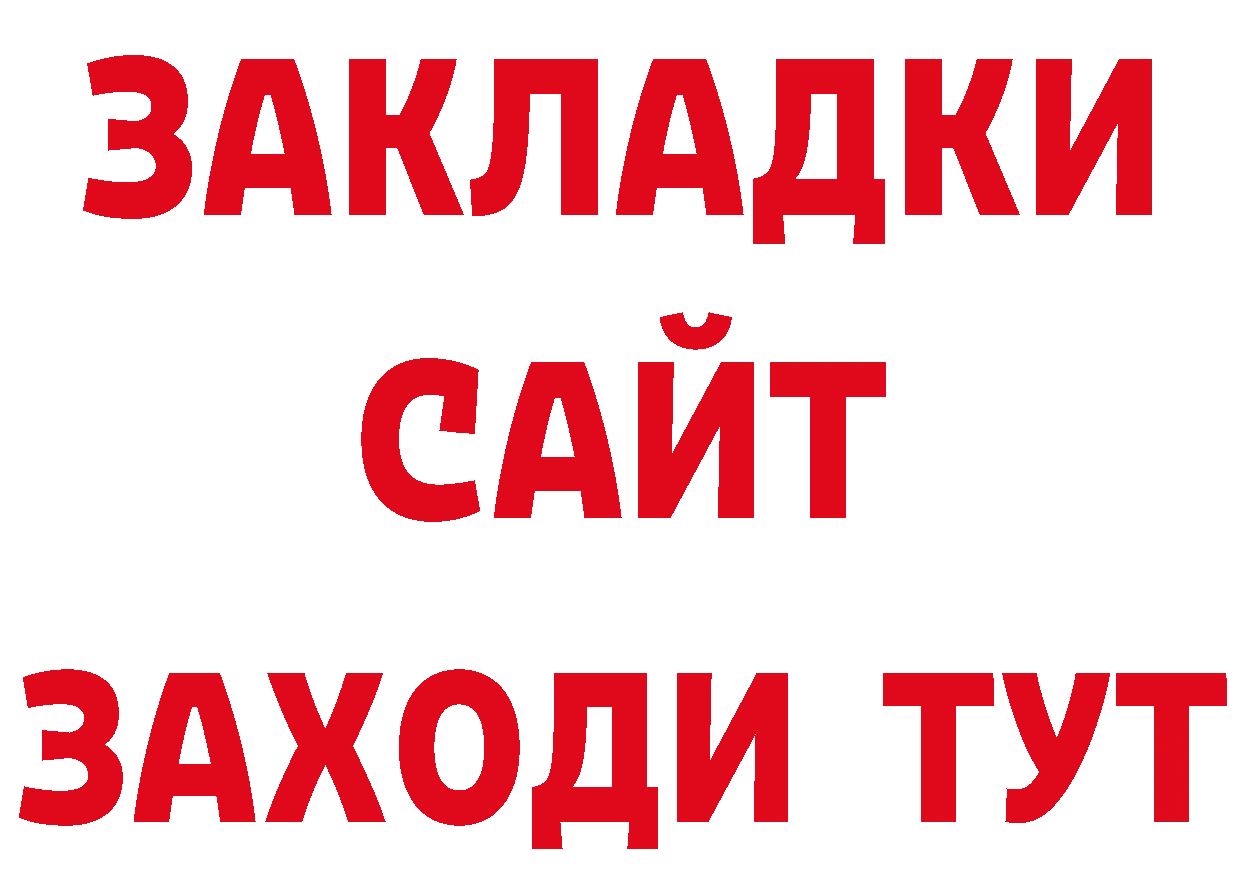 ЗАКЛАДКИ
САЙТ
ЗАХОДИ ТУТ